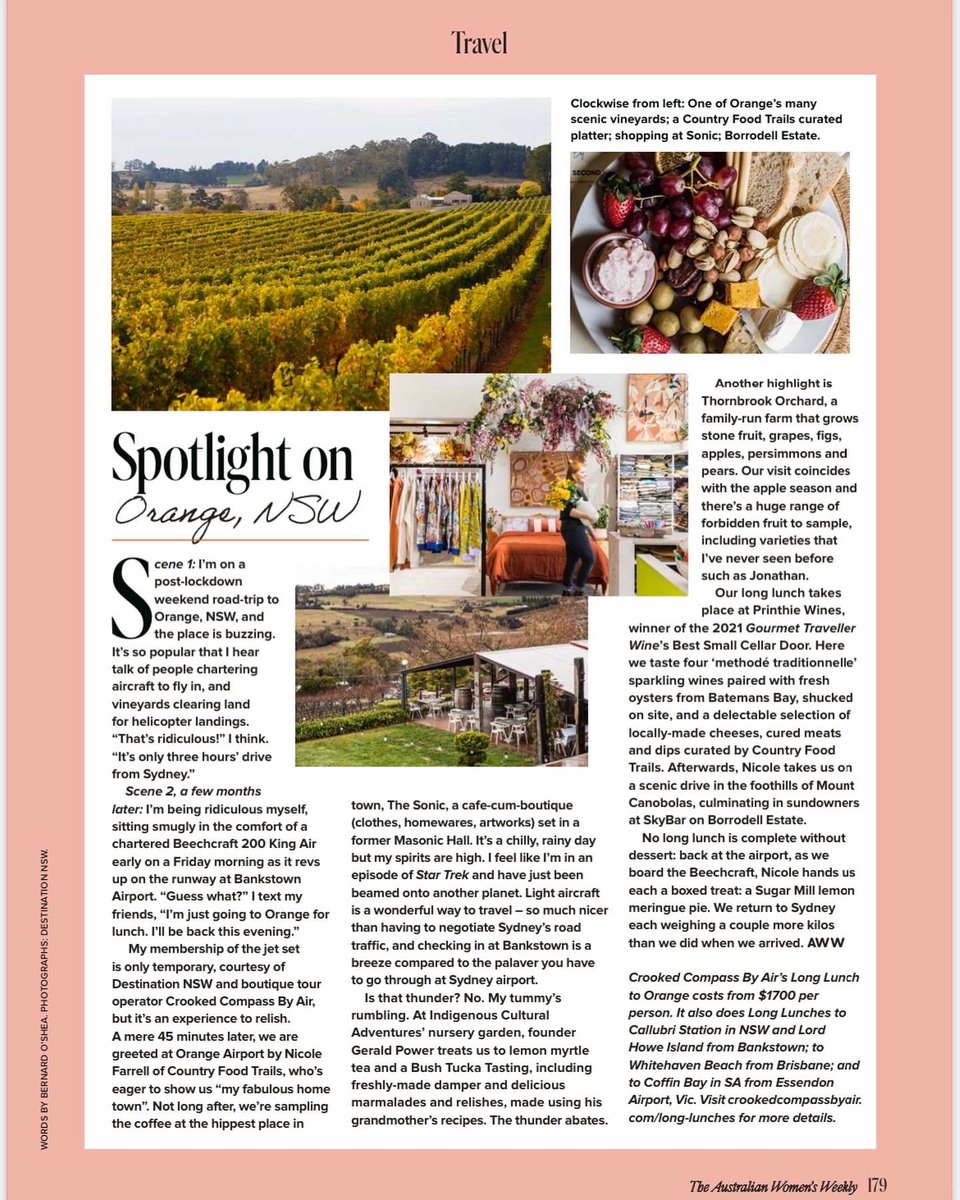 Travel

Clockwise from left: One of Orange's many scenic vineyards; a Country Food Trails curated platter; shopping at Sonic; Borrodell Estate.

Spotlight on

Orange, NSW

Scene 1: I'm on a post-lockdown weekend road-trip to Orange, NSW, and the place is buzzing. It's so popular that I hear talk of people chartering aircraft to fly in, and vineyards clearing land for helicopter landings. "That's ridiculous!" I think. "It's only three hours' drive from Sydney."

Scene 2, a few months later: I'm being ridiculous myself, sitting smugly in the comfort of a chartered Beechcraft 200 King Air early on a Friday morning as it revs up on the runway at Bankstown Airport. "Guess what?" I text my friends, "I'm just going to Orange for lunch. I'll be back this evening."

My membership of the jet set is only temporary, courtesy of Destination NSW and boutique tour operator Crooked Compass By Air, but it's an experience to relish. A mere 45 minutes later, we are greeted at Orange Airport by Nicole Farrell of Country Food Trails, who's eager to show us "my fabulous home town". Not long after, we're sampling the coffee at the hippest place in town, The Sonic, a cafe-cum-boutique (clothes, homewares, artworks) set in a former Masonic Hall. It's a chilly, rainy day but my spirits are high. I feel like I'm in an episode of Star Trek and have just been beamed onto another planet. Light aircraft is a wonderful way to travel – so much nicer than having to negotiate Sydney's road traffic, and checking in at Bankstown is a breeze compared to the palaver you have to go through at Sydney airport.

Is that thunder? No. My tummy's rumbling. At Indigenous Cultural Adventures' nursery garden, founder Gerald Power treats us to lemon myrtle tea and a Bush Tucka Tasting, including freshly-made damper and delicious marmalades and relishes, made using his grandmother's recipes. The thunder abates.

Another highlight is Thornbrook Orchard, a family-run farm that grows stone fruit, grapes, figs, apples, persimmons and pears. Our visit coincides with the apple season and there's a huge range of forbidden fruit to sample, including varieties that I've never seen before such as Jonathan.

Our long lunch takes place at Printhie Wines, winner of the 2021 Gourmet Traveller Wine's Best Small Cellar Door. Here we taste four 'methodé traditionnelle' sparkling wines paired with fresh oysters from Batemans Bay, shucked on site, and a delectable selection of locally-made cheeses, cured meats and dips curated by Country Food Trails. Afterwards, Nicole takes us on a scenic drive in the foothills of Mount Canobolas, culminating in sundowners at SkyBar on Borrodell Estate.

No long lunch is complete without dessert: back at the airport, as we board the Beechcraft, Nicole hands us each a boxed treat: a Sugar Mill lemon meringue pie. We return to Sydney each weighing a couple more kilos than we did when we arrived. AWW

Crooked Compass By Air's Long Lunch to Orange costs from $1700 per person. It also does Long Lunches to Callubri Station in NSW and Lord Howe Island from Bankstown; to Whitehaven Beach from Brisbane; and to Coffin Bay in SA from Essendon Airport, Vic. Visit crookedcompassbyair.com/long-lunches for more details.

WORDS BY BERNARD O'SHEA. PHOTOGRAPHS: DESTINATION NSW.

The Australian Women's Weekly 179